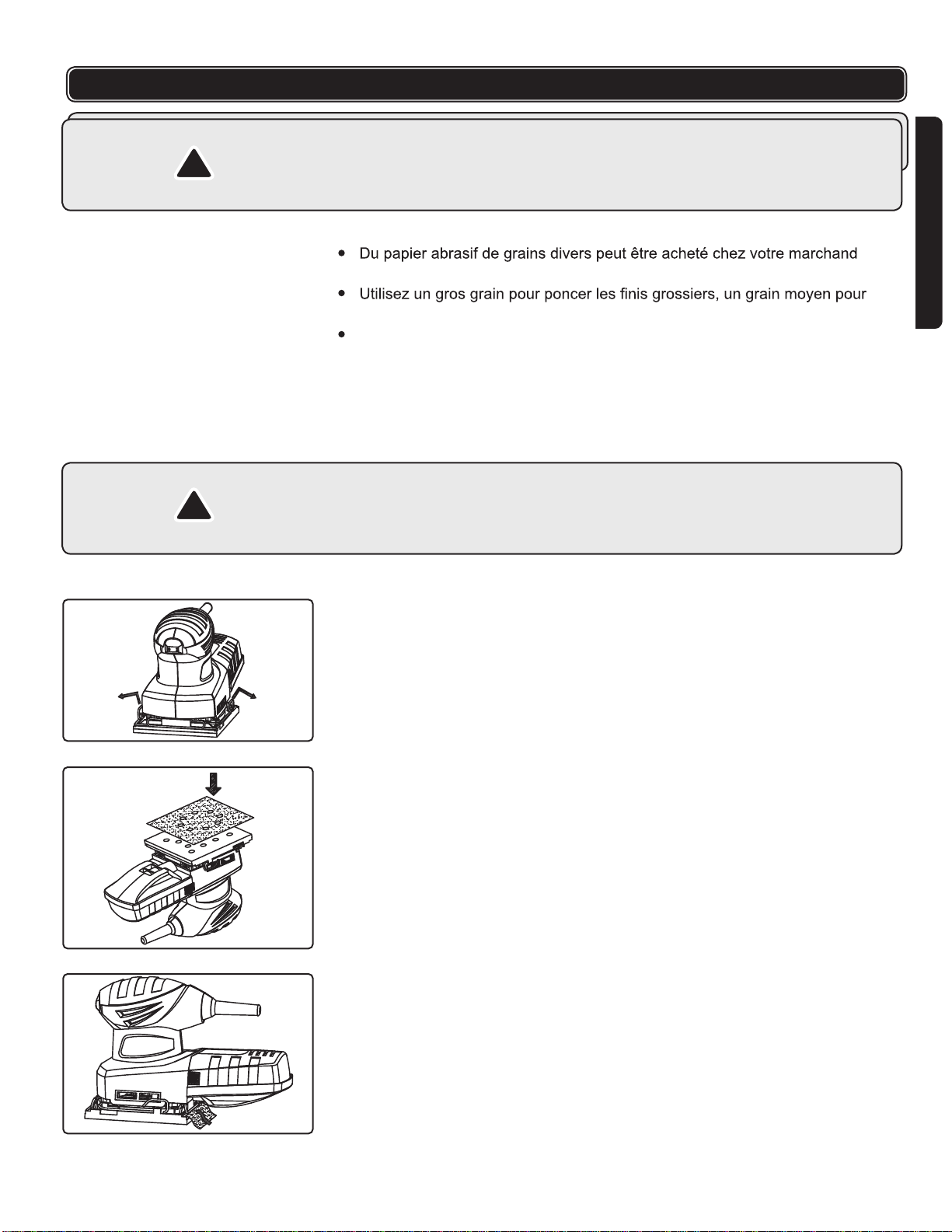 Du papier abrasif de grains divers peut être acheté chez votre marchand

Utilisez un gros grain pour poncer les finis grossiers, un grain moyen pour